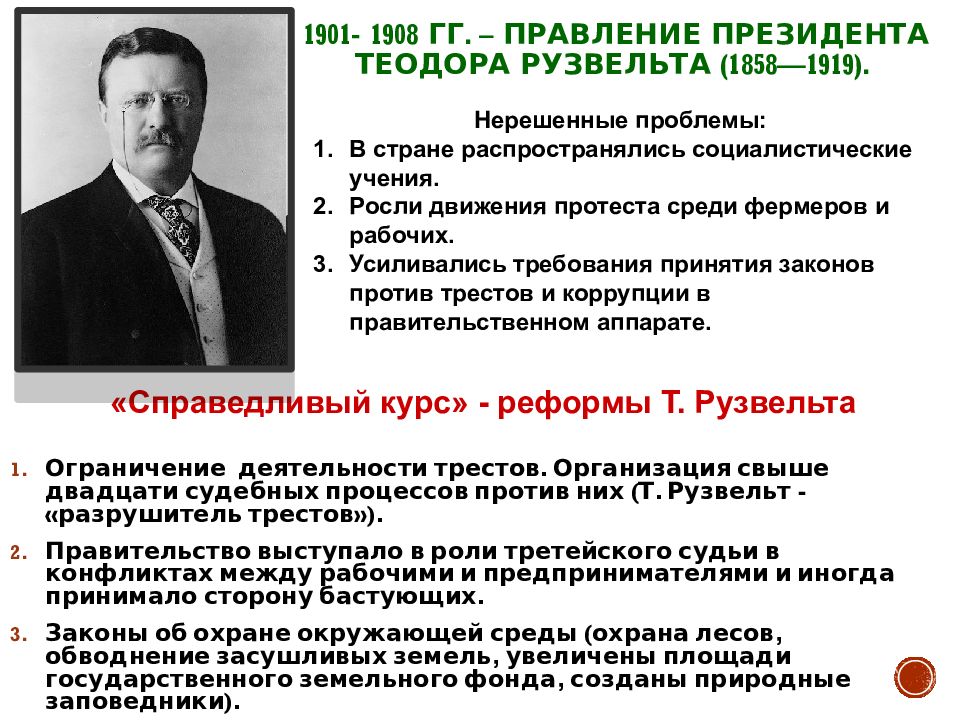 1901- 1908 ГГ. – ПРАВЛЕНИЕ ПРЕЗИДЕНТА ТЕОДОРА РУЗВЕЛЬТА (1858—1919).

Нерешенные проблемы:
1. В стране распространялись социалистические учения.
2. Росли движения протеста среди фермеров и рабочих.
3. Усиливались требования принятия законов против трестов и коррупции в правительственном аппарате.

«Справедливый курс» - реформы Т. Рузвельта

1. Ограничение деятельности трестов. Организация свыше двадцати судебных процессов против них (Т. Рузвельт - «разрушитель трестов»).
2. Правительство выступало в роли третейского судьи в конфликтах между рабочими и предпринимателями и иногда принимало сторону бастующих.
3. Законы об охране окружающей среды (охрана лесов, обводнение засушливых земель, увеличены площади государственного земельного фонда, созданы природные заповедники).